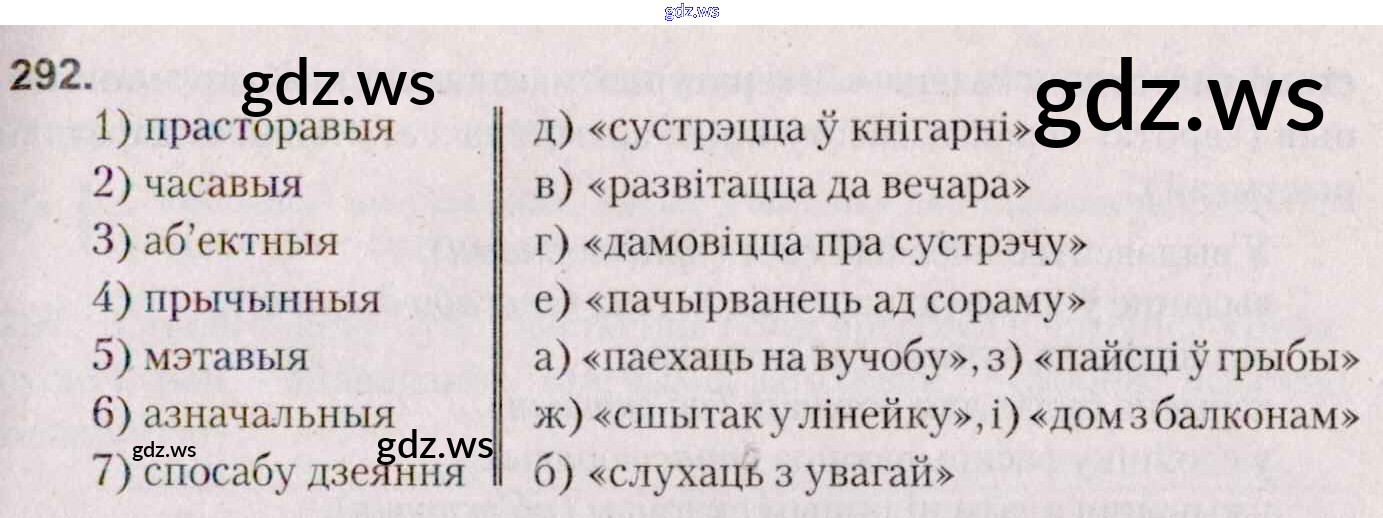 292.

1) прасторавыя
2) часавыя
3) аб'ектныя
4) прычынныя
5) мэтавыя
6) азначальныя
7) спосабу дзеяння

д) «сустрэцца ў кнігарні»
в) «развітацца да вечара»
г) «дамовіцца пра сустрэчу»
е) «пачырванець ад сораму»
а) «паехаць на вучобу», з) «пайсці ў грыбы»
ж) «сшытак у лінейку», і) «дом з балконам»
б) «слухаць з увагай»

gdz.ws